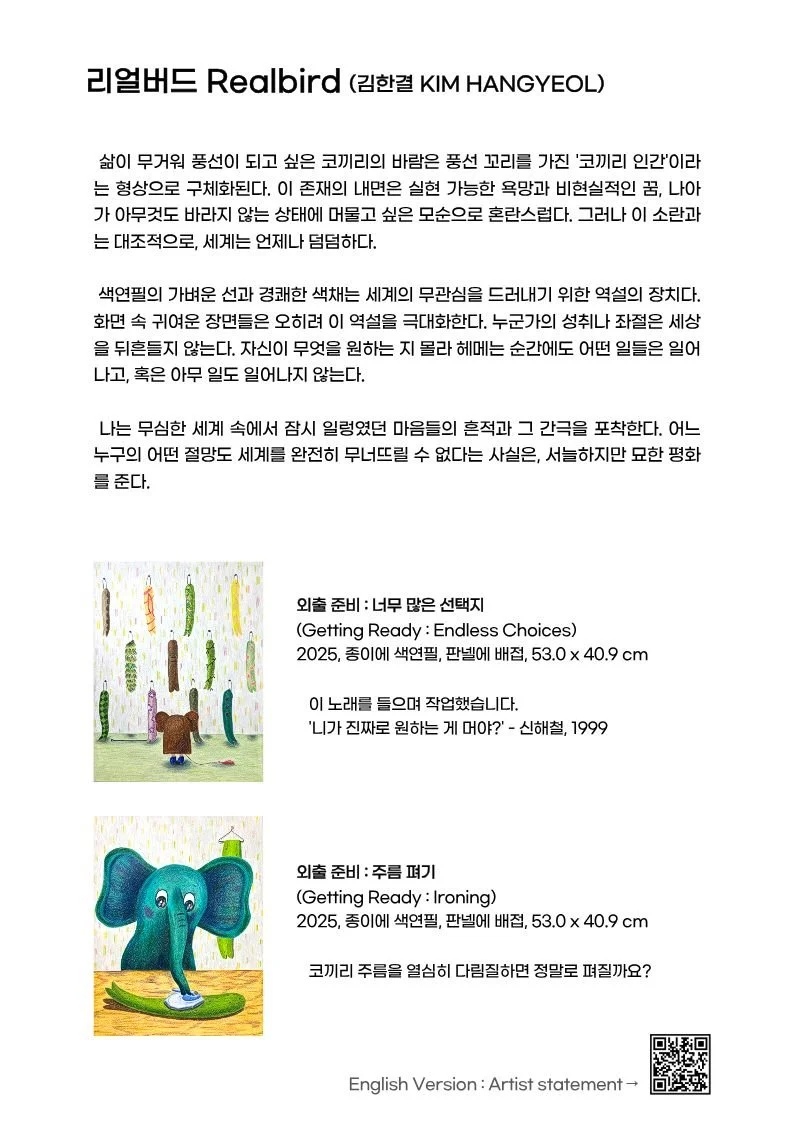 리얼버드 Realbird (김한결 KIM HANGYEOL)

삶이 무거워 풍선이 되고 싶은 코끼리의 바람은 풍선 꼬리를 가진 '코끼리 인간'이라는 형상으로 구체화된다. 이 존재의 내면은 실현 가능한 욕망과 비현실적인 꿈, 나아가 아무것도 바라지 않는 상태에 머물고 싶은 모순으로 혼란스럽다. 그러나 이 소란과는 대조적으로, 세계는 언제나 덤덤하다.

색연필의 가벼운 선과 경쾌한 색채는 세계의 무관심을 드러내기 위한 역설의 장치다. 화면 속 귀여운 장면들은 오히려 이 역설을 극대화한다. 누군가의 성취나 좌절은 세상을 뒤흔들지 않는다. 자신이 무엇을 원하는 지 몰라 헤메는 순간에도 어떤 일들은 일어나고, 혹은 아무 일도 일어나지 않는다.

나는 무심한 세계 속에서 잠시 일렁였던 마음들의 흔적과 그 간극을 포착한다. 어느 누구의 어떤 절망도 세계를 완전히 무너뜨릴 수 없다는 사실은, 서늘하지만 묘한 평화를 준다.

외출 준비 : 너무 많은 선택지
(Getting Ready : Endless Choices)
2025, 종이에 색연필, 판넬에 배접, 53.0 x 40.9 cm

이 노래를 들으며 작업했습니다.
'니가 진짜로 원하는 게 머야?' - 신해철, 1999

외출 준비 : 주름 펴기
(Getting Ready : Ironing)
2025, 종이에 색연필, 판넬에 배접, 53.0 x 40.9 cm

코끼리 주름을 열심히 다림질하면 정말로 펴질까요?

English Version : Artist statement →